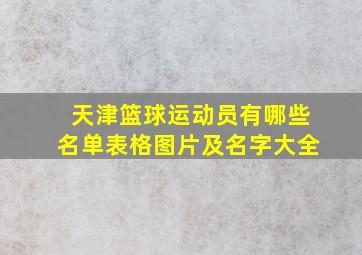 天津篮球运动员有哪些名单表格图片及名字大全